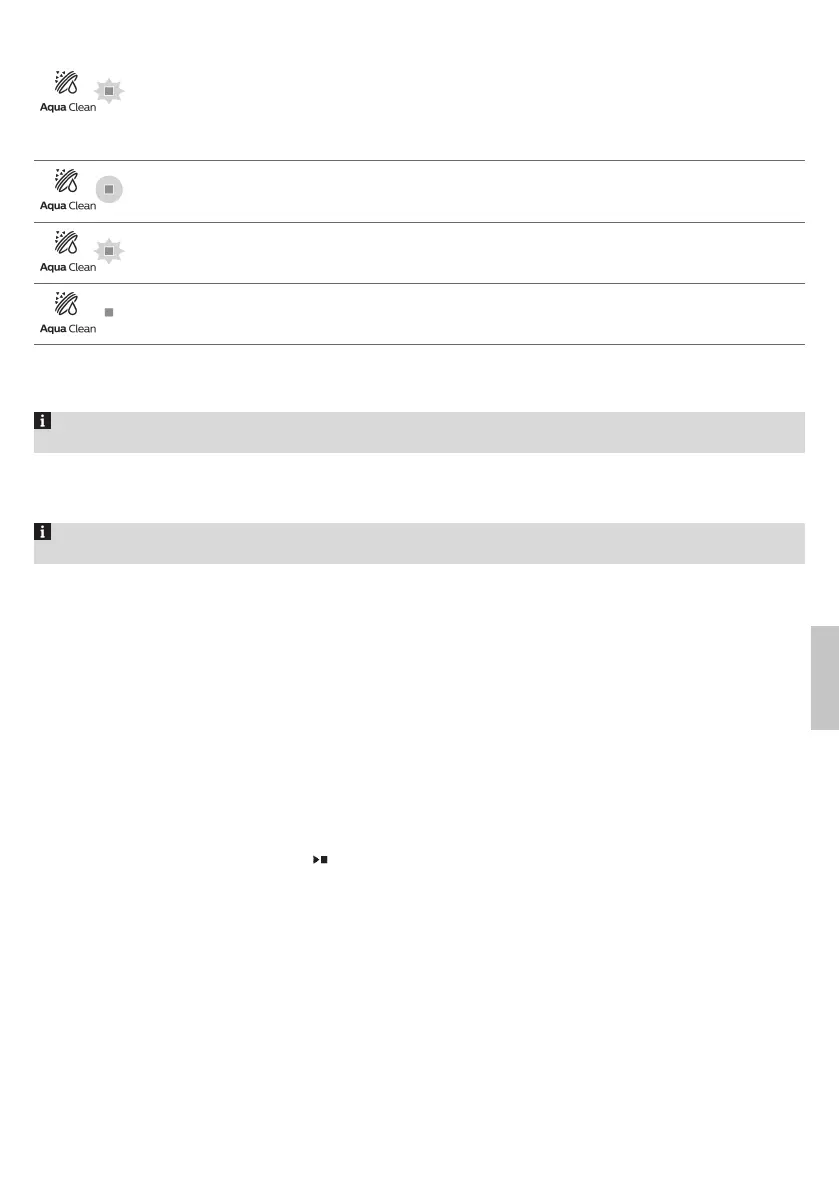 Aqua Clean

Aqua Clean

Aqua Clean

Aqua Clean